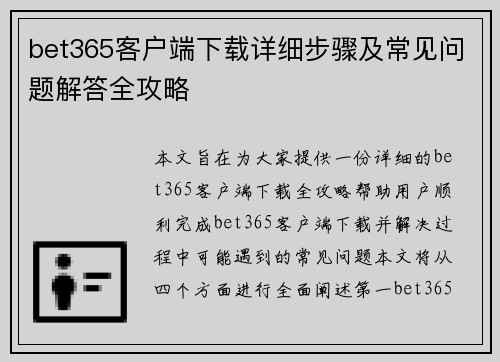 bet365客户端下载详细步骤及常见问题解答全攻略

本文旨在为大家提供一份详细的bet365客户端下载全攻略帮助用户顺利完成bet365客户端下载并解决过程中可能遇到的常见问题本文将从四个方面进行全面阐述第一bet365